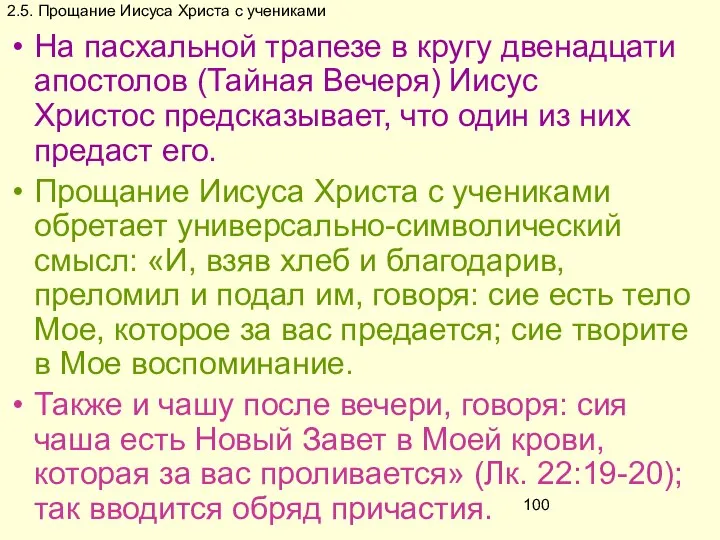 2.5. Прощание Иисуса Христа с учениками

• На пасхальной трапезе в кругу двенадцати апостолов (Тайная Вечеря) Иисус Христос предсказывает, что один из них предаст его.

• Прощание Иисуса Христа с учениками обретает универсально-символический смысл: «И, взяв хлеб и благодарив, преломил и подал им, говоря: сие есть тело Мое, которое за вас предается; сие творите в Мое воспоминание.

• Также и чашу после вечери, говоря: сия чаша есть Новый Завет в Моей крови, которая за вас проливается» (Лк. 22:19-20); так вводится обряд причастия.

100